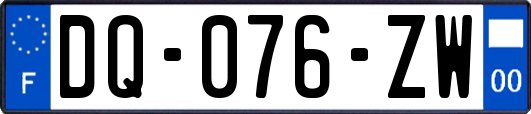 F
DQ-076-ZW
00